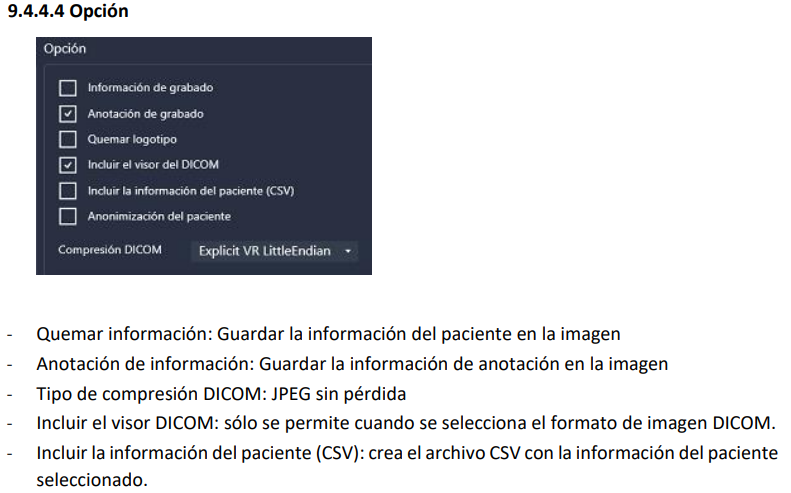 9.4.4.4 Opción

Opción

☐ Información de grabado
☑ Anotación de grabado
☐ Quemar logotipo
☑ Incluir el visor del DICOM
☐ Incluir la información del paciente (CSV)
☐ Anonimización del paciente

Compresión DICOM Explicit VR LittleEndian

- Quemar información: Guardar la información del paciente en la imagen
- Anotación de información: Guardar la información de anotación en la imagen
- Tipo de compresión DICOM: JPEG sin pérdida
- Incluir el visor DICOM: sólo se permite cuando se selecciona el formato de imagen DICOM.
- Incluir la información del paciente (CSV): crea el archivo CSV con la información del paciente seleccionado.